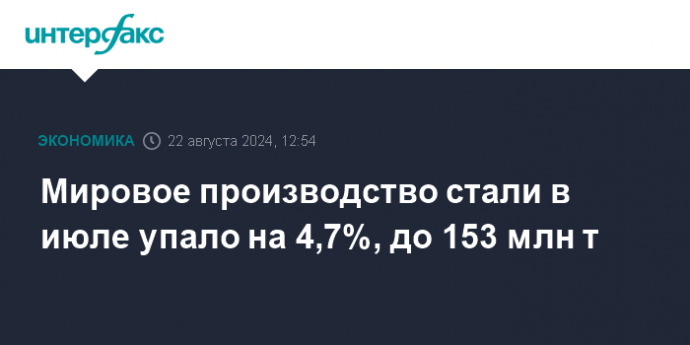 интерфакс

ЭКОНОМИКА 22 августа 2024, 12:54

Мировое производство стали в июле упало на 4,7%, до 153 млн т